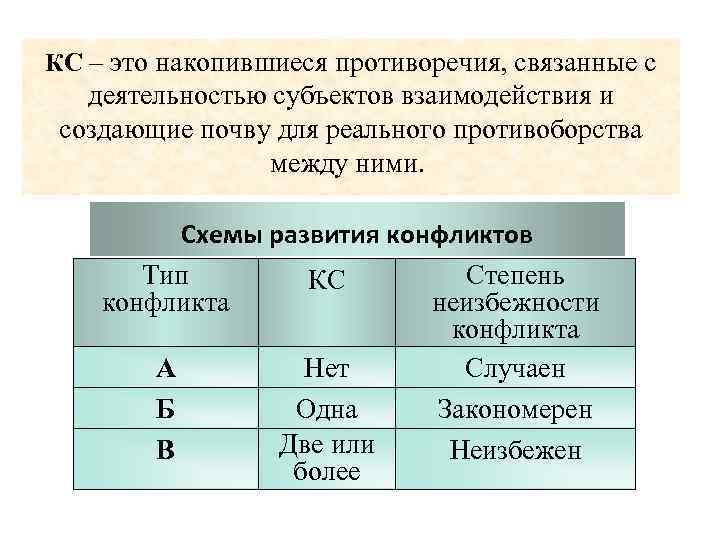 КС – это накопившиеся противоречия, связанные с деятельностью субъектов взаимодействия и создающие почву для реального противоборства между ними.

Схемы развития конфликтов

| Тип конфликта | КС | Степень неизбежности конфликта |
|---|---|---|
| А | Нет | Случаен |
| Б | Одна | Закономерен |
| В | Две или более | Неизбежен |